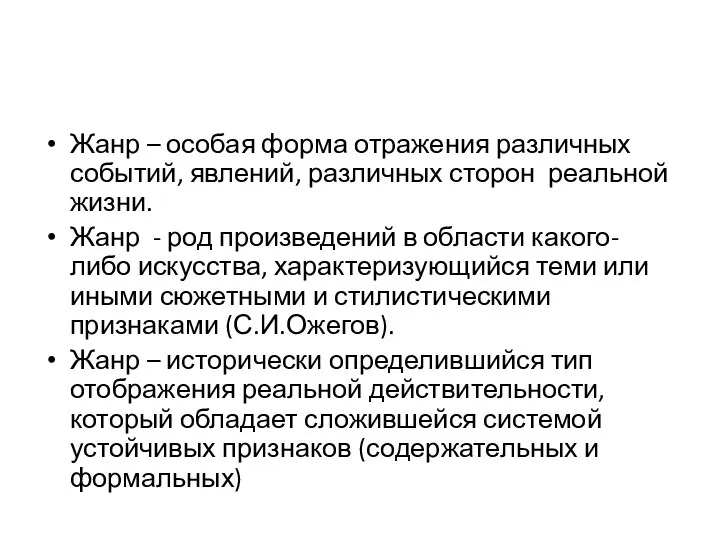 • Жанр – особая форма отражения различных событий, явлений, различных сторон реальной жизни.

• Жанр - род произведений в области какого-либо искусства, характеризующийся теми или иными сюжетными и стилистическими признаками (С.И.Ожегов).

• Жанр – исторически определившийся тип отображения реальной действительности, который обладает сложившейся системой устойчивых признаков (содержательных и формальных)